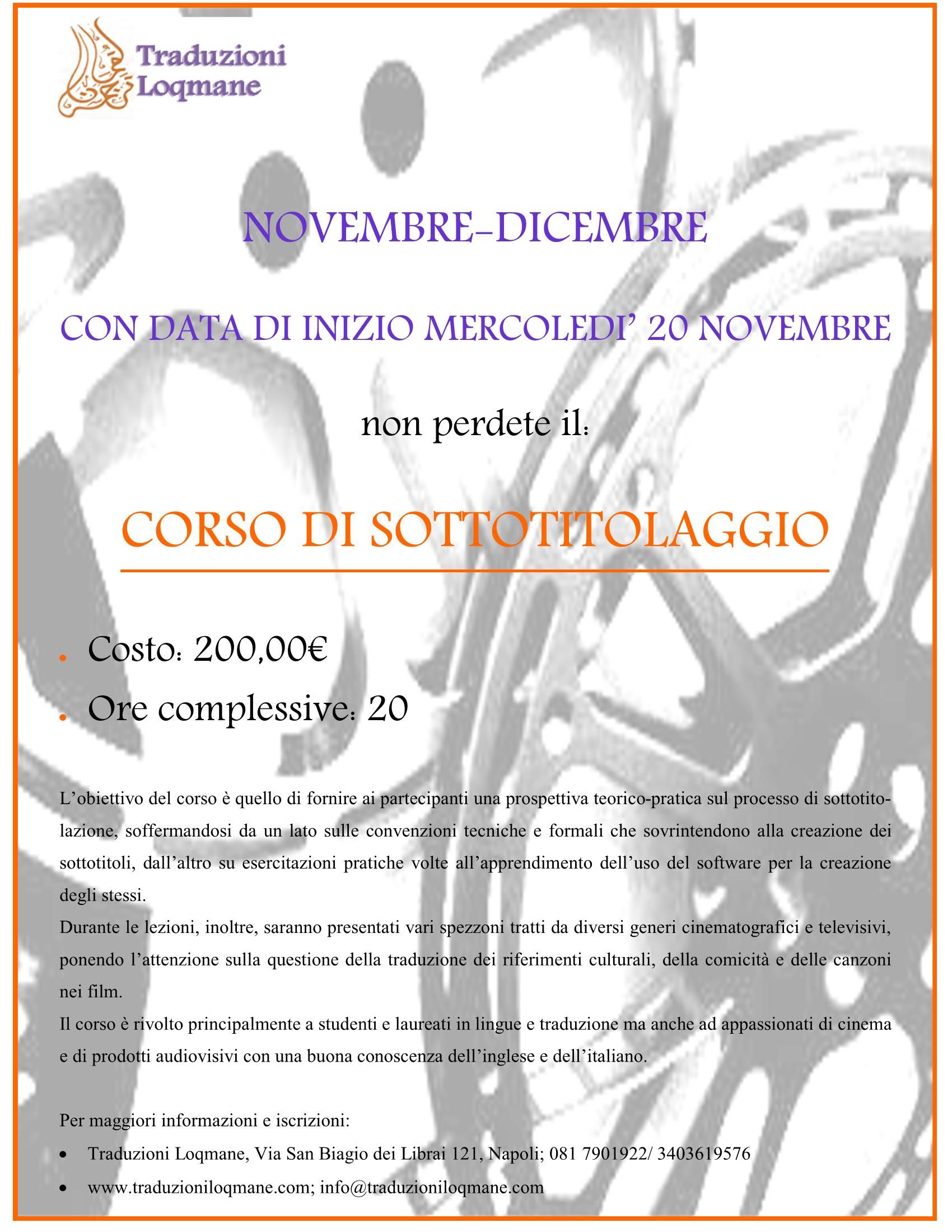 Traduzioni
Loqmane

NOVEMBRE-DICEMBRE

CON DATA DI INIZIO MERCOLEDI' 20 NOVEMBRE

non perdete il:

CORSO DI SOTTOTITOLAGGIO

• Costo: 200,00€
• Ore complessive: 20

L'obiettivo del corso è quello di fornire ai partecipanti una prospettiva teorico-pratica sul processo di sottotitolazione, soffermandosi da un lato sulle convenzioni tecniche e formali che sovrintendono alla creazione dei sottotitoli, dall'altro su esercitazioni pratiche volte all'apprendimento dell'uso del software per la creazione degli stessi.

Durante le lezioni, inoltre, saranno presentati vari spezzoni tratti da diversi generi cinematografici e televisivi, ponendo l'attenzione sulla questione della traduzione dei riferimenti culturali, della comicità e delle canzoni nei film.

Il corso è rivolto principalmente a studenti e laureati in lingue e traduzione ma anche ad appassionati di cinema e di prodotti audiovisivi con una buona conoscenza dell'inglese e dell'italiano.

Per maggiori informazioni e iscrizioni:
• Traduzioni Loqmane, Via San Biagio dei Librai 121, Napoli; 081 7901922/ 3403619576
• www.traduzioniloqmane.com; info@traduzioniloqmane.com